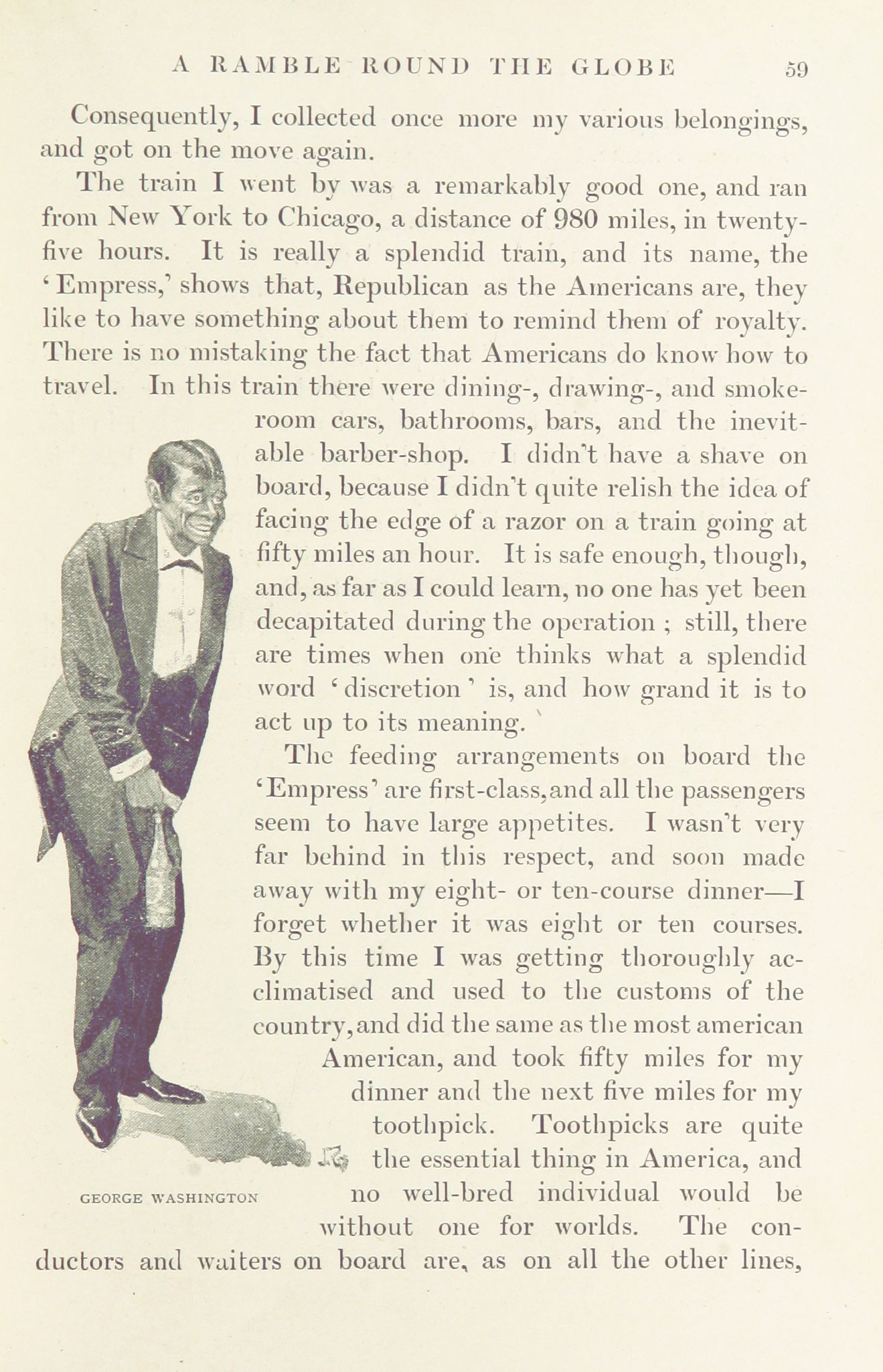 A RAMBLE ROUND THE GLOBE 59

Consequently, I collected once more my various belongings, and got on the move again.

The train I went by was a remarkably good one, and ran from New York to Chicago, a distance of 980 miles, in twenty-five hours. It is really a splendid train, and its name, the 'Empress,' shows that, Republican as the Americans are, they like to have something about them to remind them of royalty. There is no mistaking the fact that Americans do know how to travel. In this train there were dining-, drawing-, and smoke-room cars, bathrooms, bars, and the inevitable barber-shop. I didn't have a shave on board, because I didn't quite relish the idea of facing the edge of a razor on a train going at fifty miles an hour. It is safe enough, though, and, as far as I could learn, no one has yet been decapitated during the operation ; still, there are times when one thinks what a splendid word 'discretion' is, and how grand it is to act up to its meaning.

The feeding arrangements on board the 'Empress' are first-class, and all the passengers seem to have large appetites. I wasn't very far behind in this respect, and soon made away with my eight- or ten-course dinner—I forget whether it was eight or ten courses. By this time I was getting thoroughly acclimatised and used to the customs of the country, and did the same as the most american American, and took fifty miles for my dinner and the next five miles for my toothpick. Toothpicks are quite the essential thing in America, and no well-bred individual would be without one for worlds. The conductors and waiters on board are, as on all the other lines,

GEORGE WASHINGTON